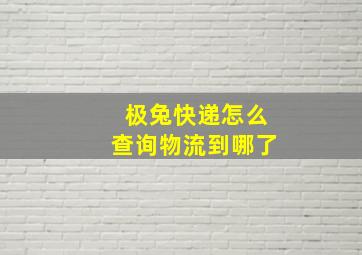 极兔快递怎么
查询物流到哪了